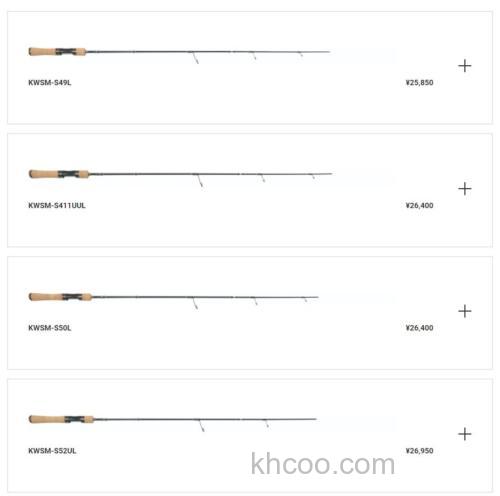 KWSM-S49L

¥25,850

+

KWSM-S411UUL

¥26,400

+

KWSM-S50L

¥26,400

+

KWSM-S52UL

¥26,950

+

khcoo.com